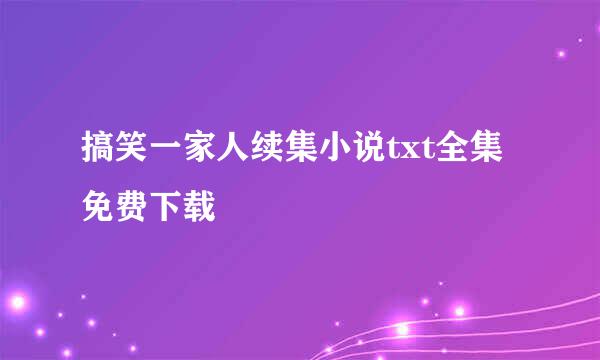 搞笑一家人续集小说txt全集免费下载